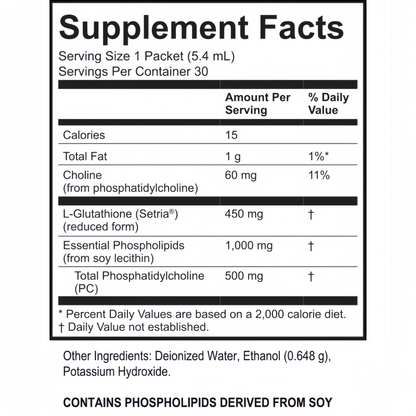 Supplement Facts

Serving Size 1 Packet (5.4 mL)
Servings Per Container 30

|  | Amount Per Serving | % Daily Value |
|---|---|---|
| Calories | 15 |  |
| Total Fat | 1 g | 1%* |
| Choline (from phosphatidylcholine) | 60 mg | 11% |
| L-Glutathione (Setria®) (reduced form) | 450 mg | † |
| Essential Phospholipids (from soy lecithin) | 1,000 mg | † |
| Total Phosphatidylcholine (PC) | 500 mg | † |

* Percent Daily Values are based on a 2,000 calorie diet.
† Daily Value not established.

Other Ingredients: Deionized Water, Ethanol (0.648 g), Potassium Hydroxide.

CONTAINS PHOSPHOLIPIDS DERIVED FROM SOY